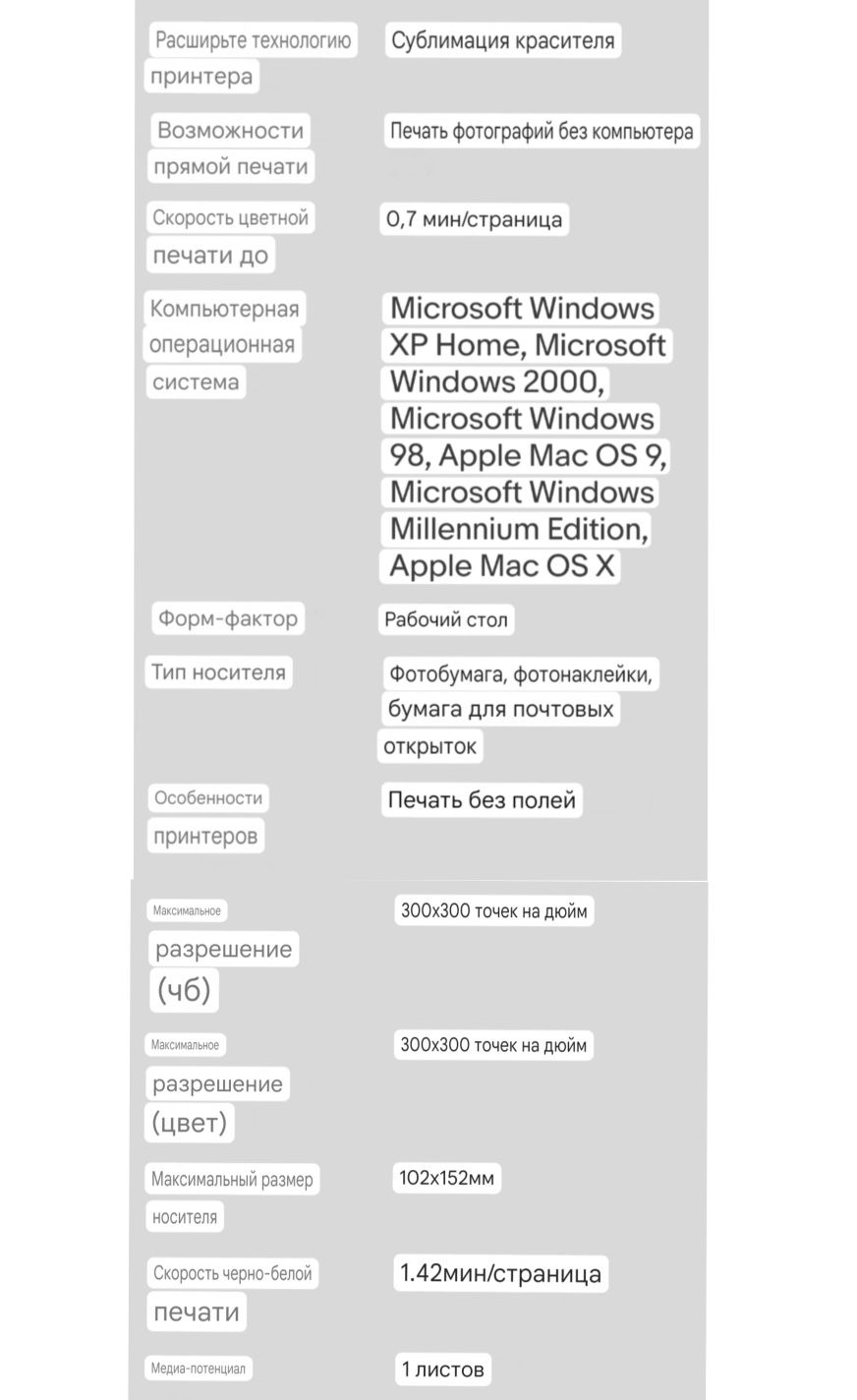 | | |
|---|---|
| Расширьте технологию принтера | Сублимация красителя |
| Возможности прямой печати | Печать фотографий без компьютера |
| Скорость цветной печати до | 0,7 мин/страница |
| Компьютерная операционная система | Microsoft Windows XP Home, Microsoft Windows 2000, Microsoft Windows 98, Apple Mac OS 9, Microsoft Windows Millennium Edition, Apple Mac OS X |
| Форм-фактор | Рабочий стол |
| Тип носителя | Фотобумага, фотонаклейки, бумага для почтовых открыток |
| Особенности принтеров | Печать без полей |
| Максимальное разрешение (чб) | 300x300 точек на дюйм |
| Максимальное разрешение (цвет) | 300x300 точек на дюйм |
| Максимальный размер носителя | 102x152мм |
| Скорость черно-белой печати | 1.42мин/страница |
| Медиа-потенциал | 1 листов |